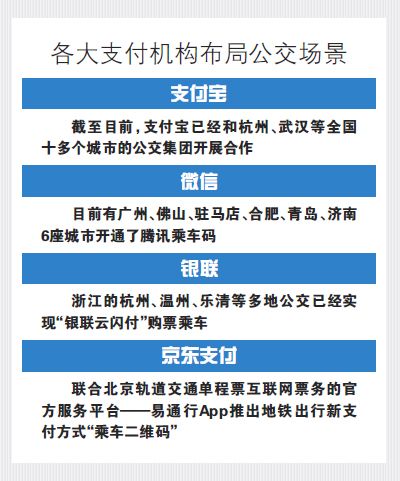 各大支付机构布局公交场景

支付宝

截至目前，支付宝已经和杭州、武汉等全国十多个城市的公交集团开展合作

微信

目前有广州、佛山、驻马店、合肥、青岛、济南6座城市开通了腾讯乘车码

银联

浙江的杭州、温州、乐清等多地公交已经实现“银联云闪付”购票乘车

京东支付

联合北京轨道交通单程票互联网票务的官方服务平台——易通行App推出地铁出行新支付方式“乘车二维码”